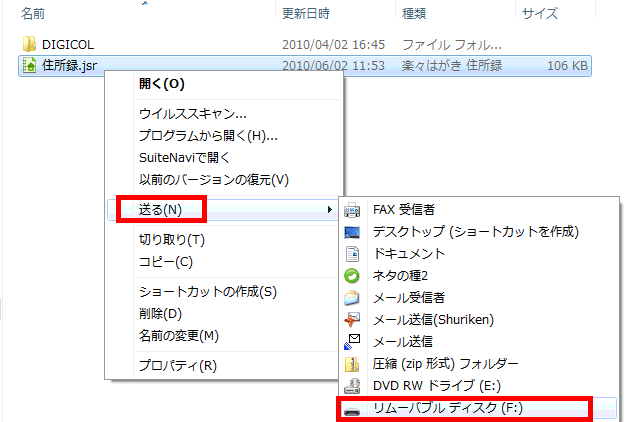 | 名前 | 更新日時 | 種類 | サイズ |
|---|---|---|---|
| DIGICOL | 2010/04/02 16:45 | ファイル フォル... | |
| 住所録.jsr | 2010/06/02 11:53 | 楽々はがき 住所録 | 106 KB |

開く(O)

ウイルススキャン...
プログラムから開く(H)...
SuiteNaviで開く
以前のバージョンの復元(V)

送る(N)

切り取り(T)
コピー(C)

ショートカットの作成(S)
削除(D)
名前の変更(M)

プロパティ(R)

FAX 受信者
デスクトップ (ショートカットを作成)
ドキュメント
ネタの種2
メール受信者
メール送信(Shuriken)
メール送信
圧縮 (zip 形式) フォルダー
DVD RW ドライブ (E:)
リムーバブル ディスク (F:)